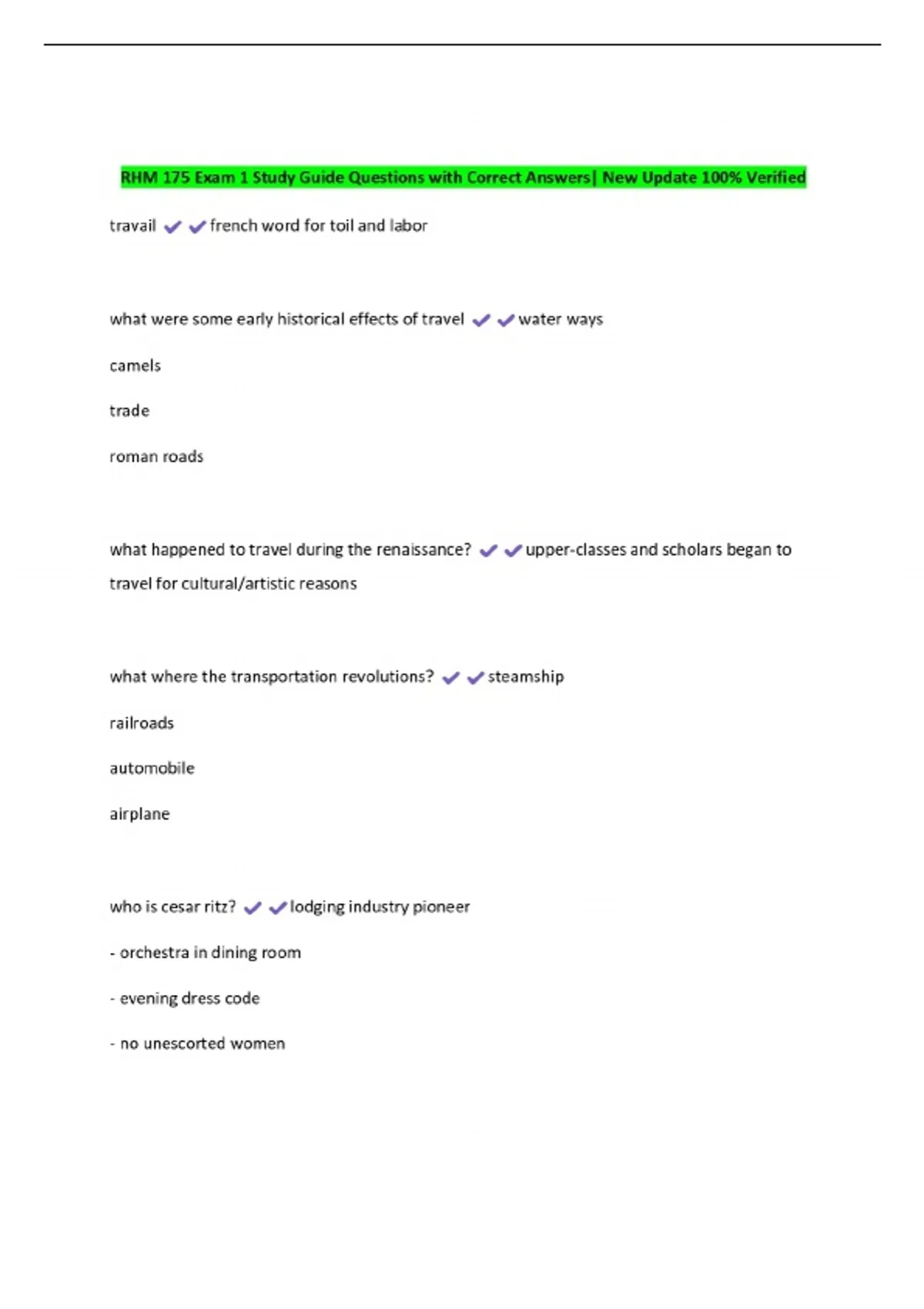 RHM 175 Exam 1 Study Guide Questions with Correct Answers| New Update 100% Verified

travail ✔✔french word for toil and labor

what were some early historical effects of travel ✔✔water ways

camels

trade

roman roads

what happened to travel during the renaissance? ✔✔upper-classes and scholars began to travel for cultural/artistic reasons

what where the transportation revolutions? ✔✔steamship

railroads

automobile

airplane

who is cesar ritz? ✔✔lodging industry pioneer

- orchestra in dining room

- evening dress code

- no unescorted women